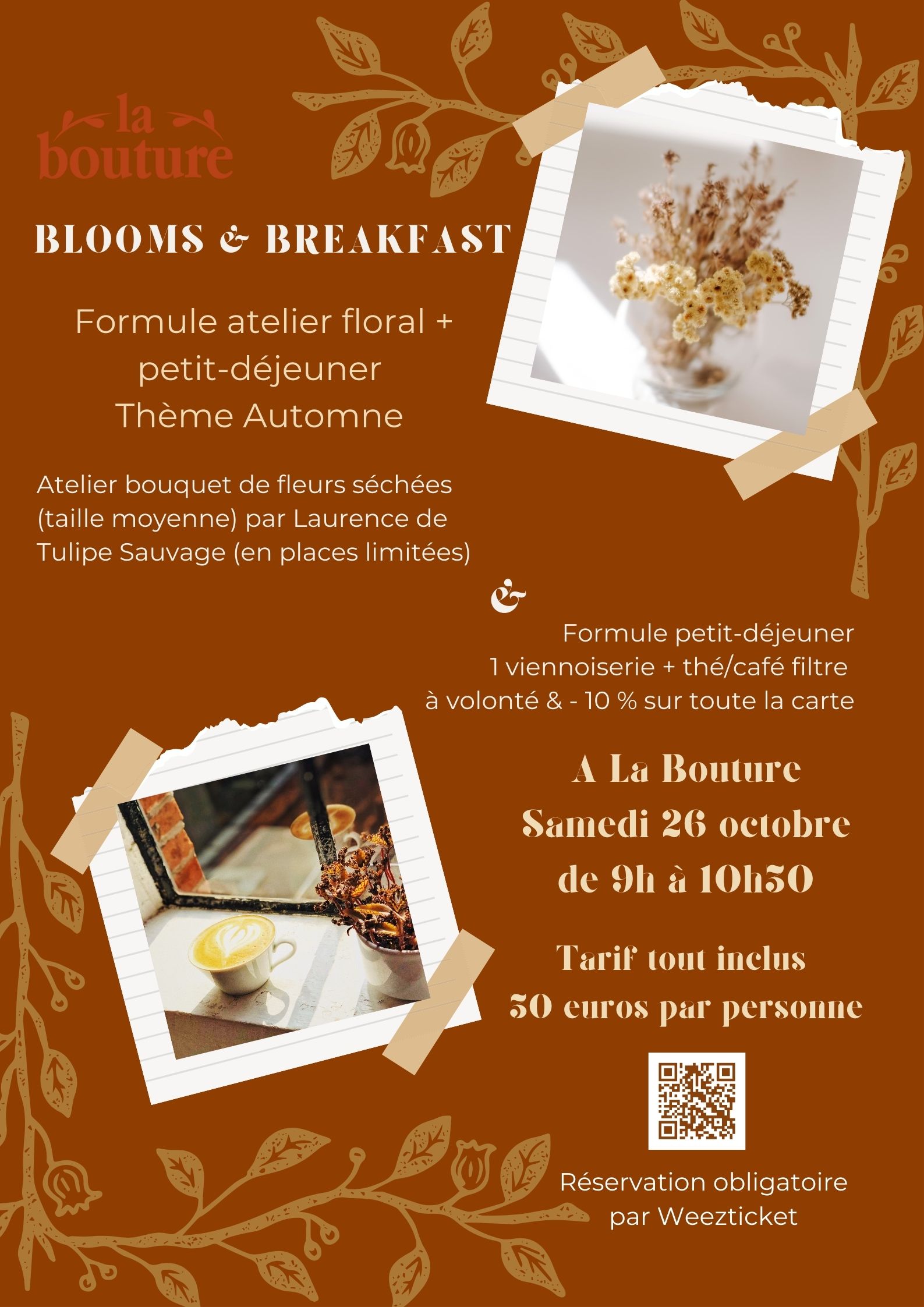 la bouture

BLOOMS & BREAKFAST

Formule atelier floral + petit-déjeuner
Thème Automne

Atelier bouquet de fleurs séchées (taille moyenne) par Laurence de Tulipe Sauvage (en places limitées)

&

Formule petit-déjeuner
1 viennoiserie + thé/café filtre à volonté & - 10 % sur toute la carte

A La Bouture
Samedi 26 octobre
de 9h à 10h30

Tarif tout inclus
30 euros par personne

Réservation obligatoire par Weezticket